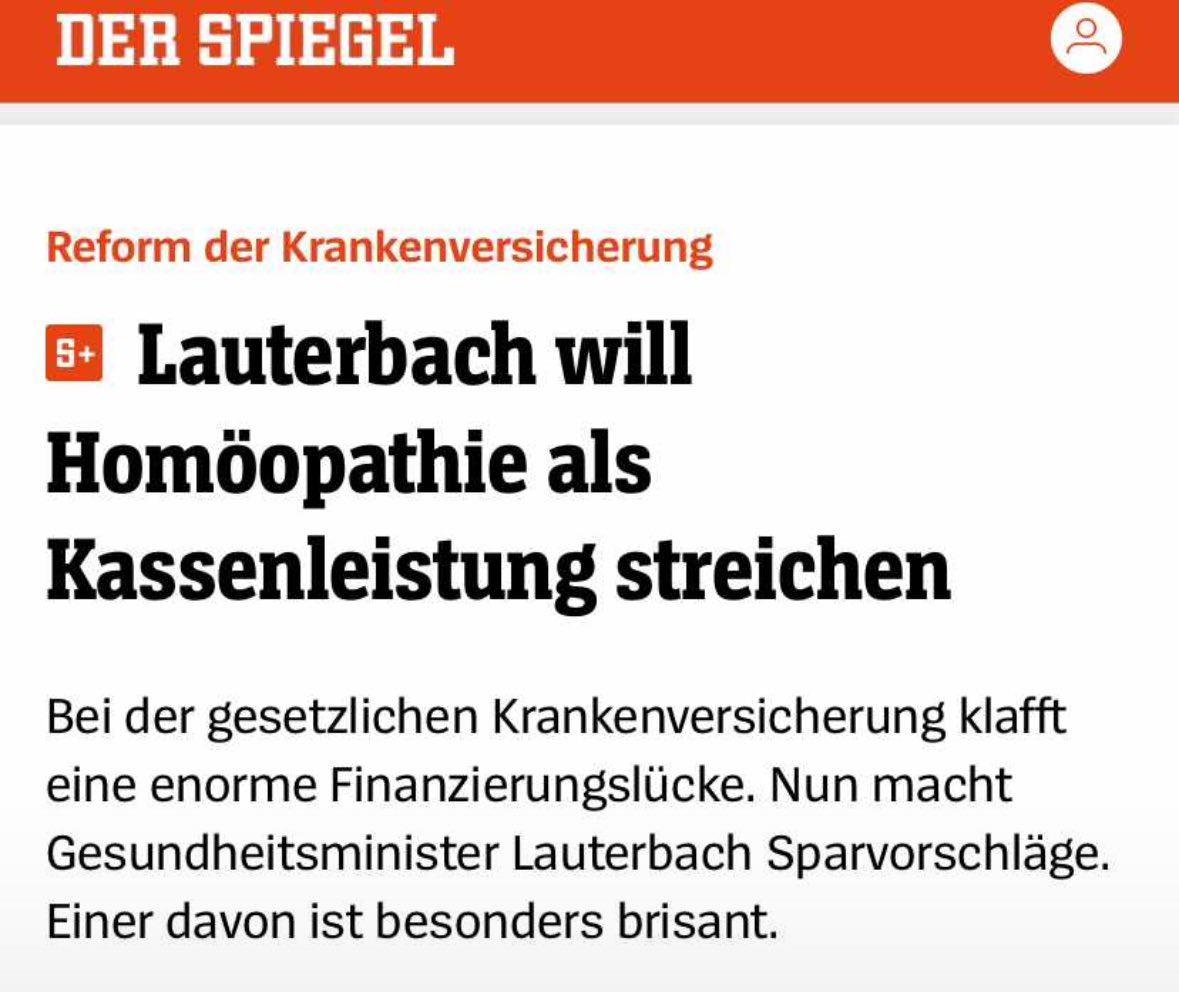 DER SPIEGEL

Reform der Krankenversicherung

S+ Lauterbach will Homöopathie als Kassenleistung streichen

Bei der gesetzlichen Krankenversicherung klafft eine enorme Finanzierungslücke. Nun macht Gesundheitsminister Lauterbach Sparvorschläge. Einer davon ist besonders brisant.